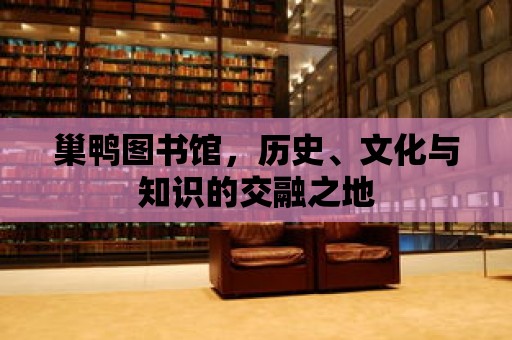 巢鸭图书馆，历史、文化与知识的交融之地